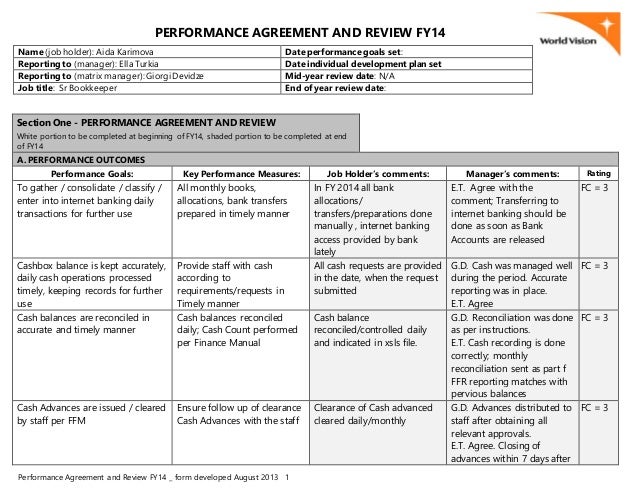 World Vision

PERFORMANCE AGREEMENT AND REVIEW FY14

| Name (job holder): Aida Karimova | Date performance goals set: |
|---|---|
| Reporting to (manager): Ella Turkia | Date individual development plan set |
| Reporting to (matrix manager): Giorgi Devidze | Mid-year review date: N/A |
| Job title: Sr Bookkeeper | End of year review date: |

Section One - PERFORMANCE AGREEMENT AND REVIEW
White portion to be completed at beginning of FY14, shaded portion to be completed at end of FY14

A. PERFORMANCE OUTCOMES

| Performance Goals: | Key Performance Measures: | Job Holder's comments: | Manager's comments: | Rating |
|---|---|---|---|---|
| To gather / consolidate / classify / enter into internet banking daily transactions for further use | All monthly books, allocations, bank transfers prepared in timely manner | In FY 2014 all bank allocations/ transfers/preparations done manually , internet banking access provided by bank lately | E.T. Agree with the comment; Transferring to internet banking should be done as soon as Bank Accounts are released | FC = 3 |
| Cashbox balance is kept accurately, daily cash operations processed timely, keeping records for further use | Provide staff with cash according to requirements/requests in Timely manner | All cash requests are provided in the date, when the request submitted | G.D. Cash was managed well during the period. Accurate reporting was in place. E.T. Agree | FC = 3 |
| Cash balances are reconciled in accurate and timely manner | Cash balances reconciled daily; Cash Count performed per Finance Manual | Cash balance reconciled/controlled daily and indicated in xsls file. | G.D. Reconciliation was done as per instructions. E.T. Cash recording is done correctly; monthly reconciliation sent as part f FFR reporting matches with pervious balances | FC = 3 |
| Cash Advances are issued / cleared by staff per FFM | Ensure follow up of clearance Cash Advances with the staff | Clearance of Cash advanced cleared daily/monthly | G.D. Advances distributed to staff after obtaining all relevant approvals. E.T. Agree. Closing of advances within 7 days after | FC = 3 |

Performance Agreement and Review FY14 _ form developed August 2013 1